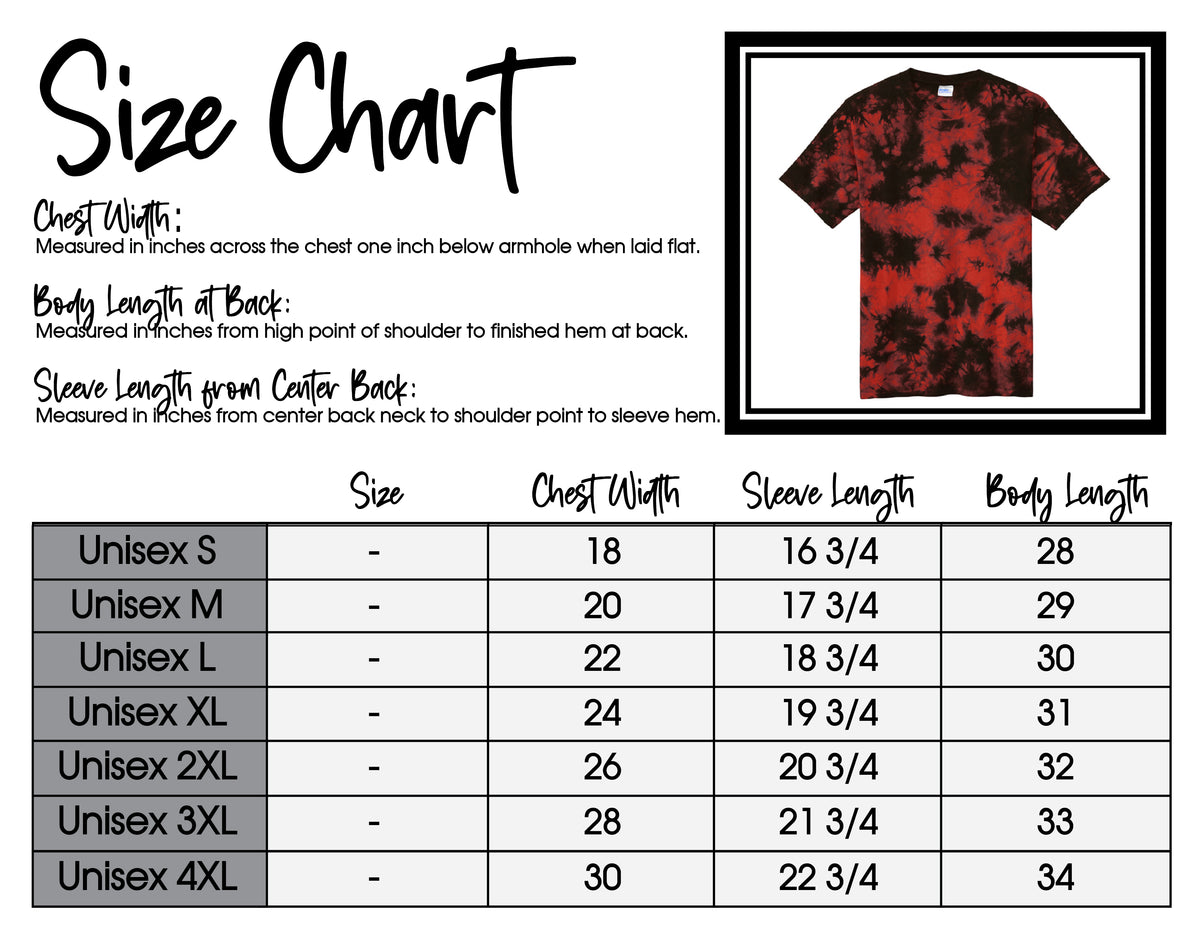 Size Chart

Chest Width:
Measured in inches across the chest one inch below armhole when laid flat.

Body Length at Back:
Measured in inches from high point of shoulder to finished hem at back.

Sleeve Length from Center Back:
Measured in inches from center back neck to shoulder point to sleeve hem.

| | Size | Chest Width | Sleeve Length | Body Length |
|---|---|---|---|---|
| Unisex S | - | 18 | 16 3/4 | 28 |
| Unisex M | - | 20 | 17 3/4 | 29 |
| Unisex L | - | 22 | 18 3/4 | 30 |
| Unisex XL | - | 24 | 19 3/4 | 31 |
| Unisex 2XL | - | 26 | 20 3/4 | 32 |
| Unisex 3XL | - | 28 | 21 3/4 | 33 |
| Unisex 4XL | - | 30 | 22 3/4 | 34 |